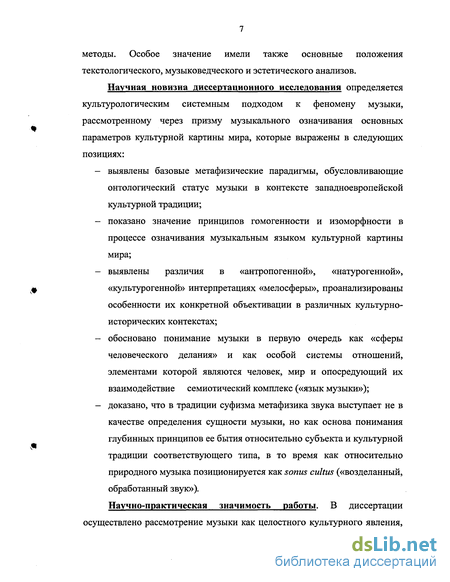 7

методы. Особое значение имели также основные положения текстологического, музыковедческого и эстетического анализов.

Научная новизна диссертационного исследования определяется культурологическим системным подходом к феномену музыки, рассмотренному через призму музыкального означивания основных параметров культурной картины мира, которые выражены в следующих позициях:

– выявлены базовые метафизические парадигмы, обусловливающие онтологический статус музыки в контексте западноевропейской культурной традиции;

– показано значение принципов гомогенности и изоморфности в процессе означивания музыкальным языком культурной картины мира;

– выявлены различия в «антропогенной», «натурогенной», «культурогенной» интерпретациях «мелосферы», проанализированы особенности их конкретной объективации в различных культурно-исторических контекстах;

– обосновано понимание музыки в первую очередь как «сферы человеческого делания» и как особой системы отношений, элементами которой являются человек, мир и опосредующий их взаимодействие семиотический комплекс («язык музыки»);

– доказано, что в традиции суфизма метафизика звука выступает не в качестве определения сущности музыки, но как основа понимания глубинных принципов ее бытия относительно субъекта и культурной традиции соответствующего типа, в то время как относительно природного музыка позиционируется как sonus cultus («возделанный, обработанный звук»).

Научно-практическая значимость работы. В диссертации осуществлено рассмотрение музыки как целостного культурного явления,

dsLib.net
библиотека диссертаций